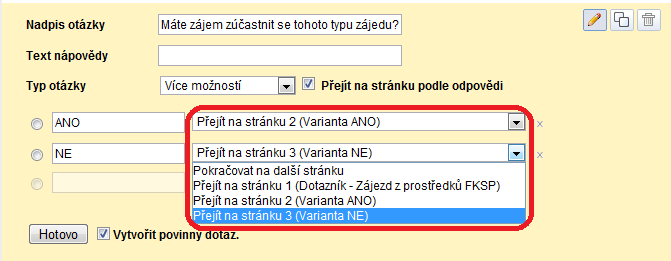 Nadpis otázky
Máte zájem zúčastnit se tohoto typu zájedu?

Text nápovědy

Typ otázky
Více možností
Přejít na stránku podle odpovědi

ANO
Přejít na stránku 2 (Varianta ANO)
×

NE
Přejít na stránku 3 (Varianta NE)
×

Pokračovat na další stránku
Přejít na stránku 1 (Dotazník - Zájezd z prostředků FKSP)
Přejít na stránku 2 (Varianta ANO)
Přejít na stránku 3 (Varianta NE)

Hotovo
Vytvořit povinný dotaz.